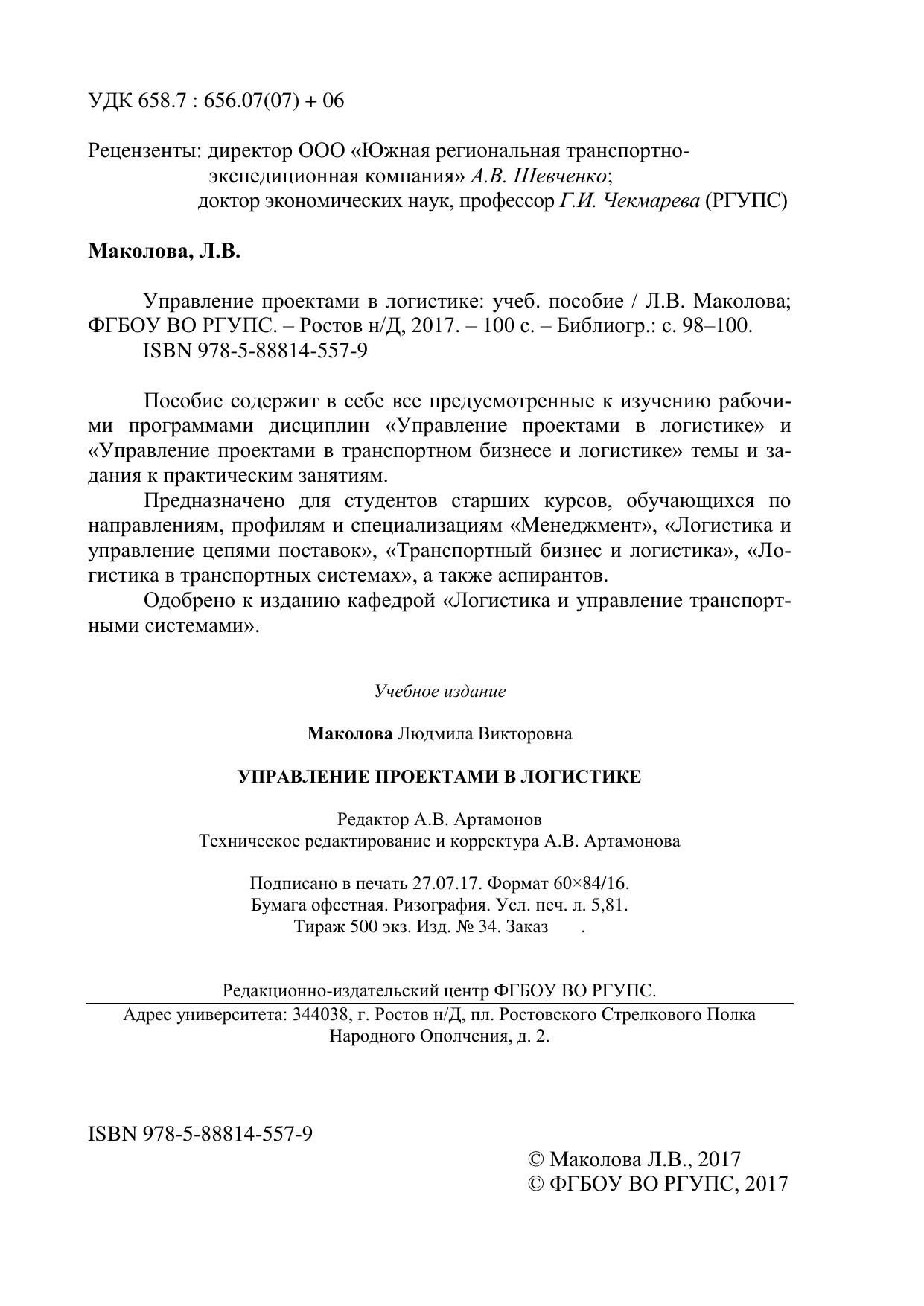 УДК 658.7 : 656.07(07) + 06

Рецензенты: директор ООО «Южная региональная транспортно-экспедиционная компания» А.В. Шевченко;
доктор экономических наук, профессор Г.И. Чекмарева (РГУПС)

Маколова, Л.В.

Управление проектами в логистике: учеб. пособие / Л.В. Маколова; ФГБОУ ВО РГУПС. – Ростов н/Д, 2017. – 100 с. – Библиогр.: с. 98–100.
ISBN 978-5-88814-557-9

Пособие содержит в себе все предусмотренные к изучению рабочими программами дисциплин «Управление проектами в логистике» и «Управление проектами в транспортном бизнесе и логистике» темы и задания к практическим занятиям.

Предназначено для студентов старших курсов, обучающихся по направлениям, профилям и специализациям «Менеджмент», «Логистика и управление цепями поставок», «Транспортный бизнес и логистика», «Логистика в транспортных системах», а также аспирантов.

Одобрено к изданию кафедрой «Логистика и управление транспортными системами».

Учебное издание

Маколова Людмила Викторовна

УПРАВЛЕНИЕ ПРОЕКТАМИ В ЛОГИСТИКЕ

Редактор А.В. Артамонов
Техническое редактирование и корректура А.В. Артамонова

Подписано в печать 27.07.17. Формат 60×84/16.
Бумага офсетная. Ризография. Усл. печ. л. 5,81.
Тираж 500 экз. Изд. № 34. Заказ .

Редакционно-издательский центр ФГБОУ ВО РГУПС.

Адрес университета: 344038, г. Ростов н/Д, пл. Ростовского Стрелкового Полка Народного Ополчения, д. 2.

ISBN 978-5-88814-557-9

© Маколова Л.В., 2017
© ФГБОУ ВО РГУПС, 2017